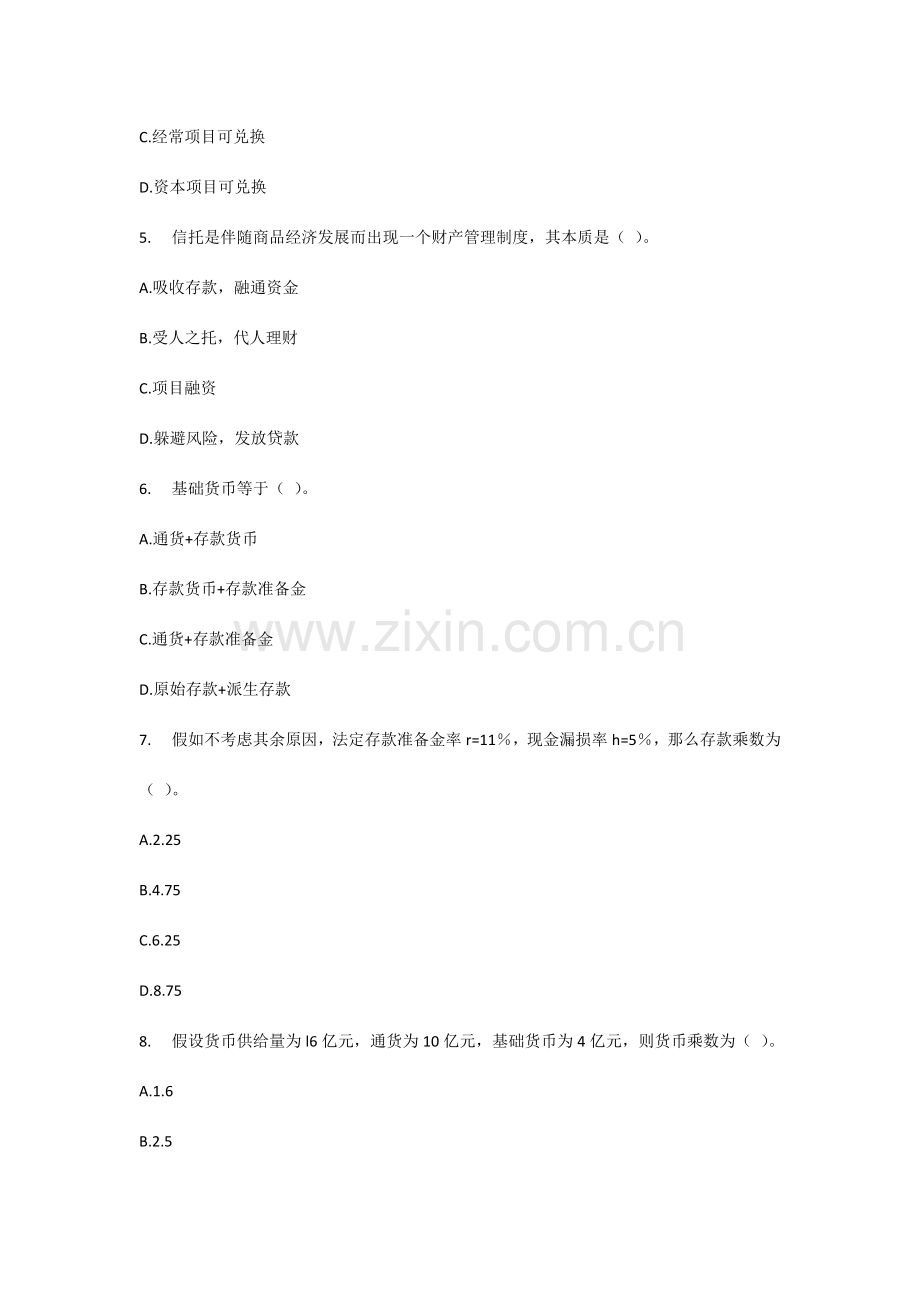 C.经常项目可兑换

D.资本项目可兑换

5. 信托是伴随商品经济发展而出现一个财产管理制度，其本质是（ ）。

A.吸收存款，融通资金

B.受人之托，代人理财

C.项目融资

D.躲避风险，发放贷款

6. 基础货币等于（ ）。

A.通货+存款货币

B.存款货币+存款准备金

C.通货+存款准备金

D.原始存款+派生存款

7. 假如不考虑其余原因，法定存款准备金率 r=11%，现金漏损率 h=5%，那么存款乘数为（ ）。

A.2.25

B.4.75

C.6.25

D.8.75

8. 假设货币供给量为 l6 亿元，通货为 10 亿元，基础货币为 4 亿元，则货币乘数为（ ）。

A.1.6

B.2.5

www.zixin.com.cn